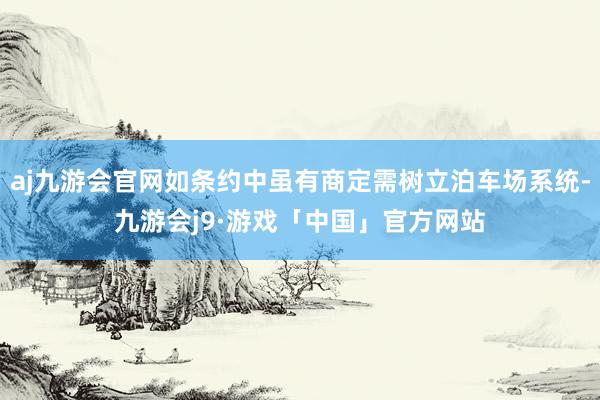 aj九游会官网如条约中虽有商定需树立泊车场系统-九游会j9·游戏「中国」官方网站